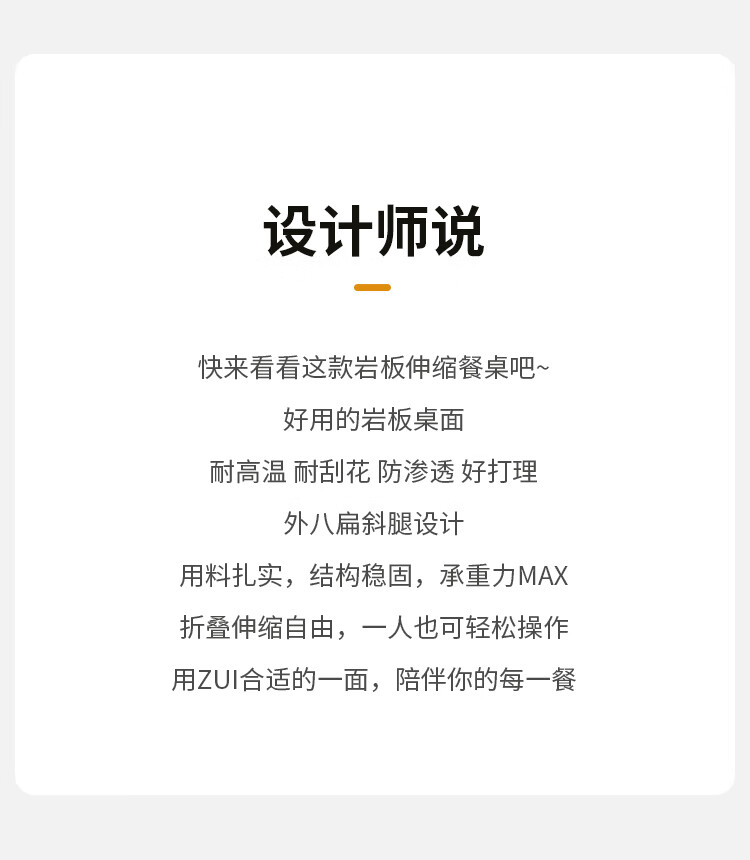 设计师说

快来看看这款岩板伸缩餐桌吧~

好用的岩板桌面

耐高温 耐刮花 防渗透 好打理

外八扁斜腿设计

用料扎实，结构稳固，承重力MAX

折叠伸缩自由，一人也可轻松操作

用ZUI合适的一面，陪伴你的每一餐